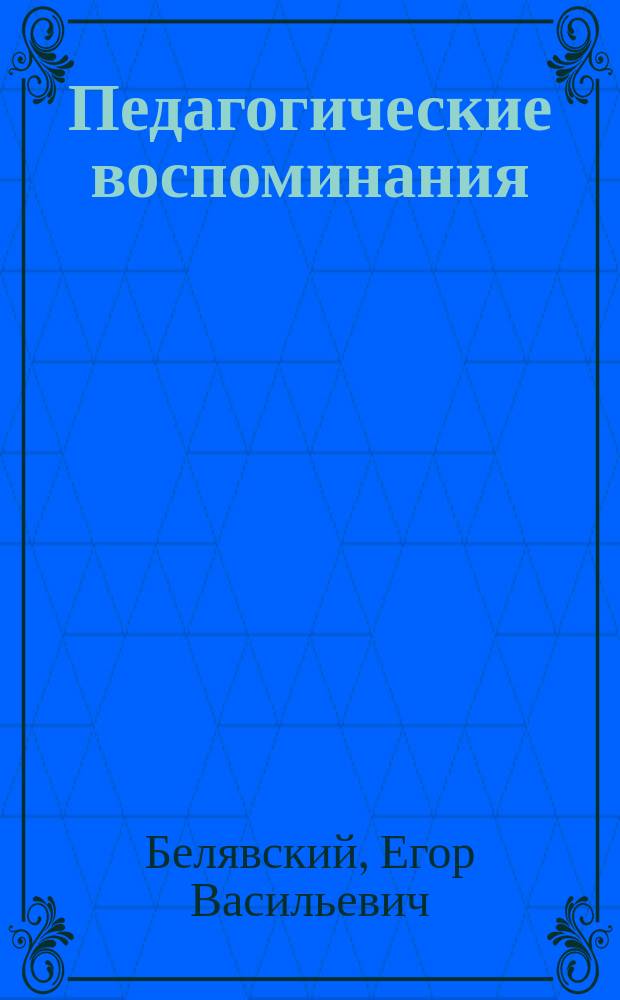 Педагогические воспоминания

Белявский, Егор Васильевич